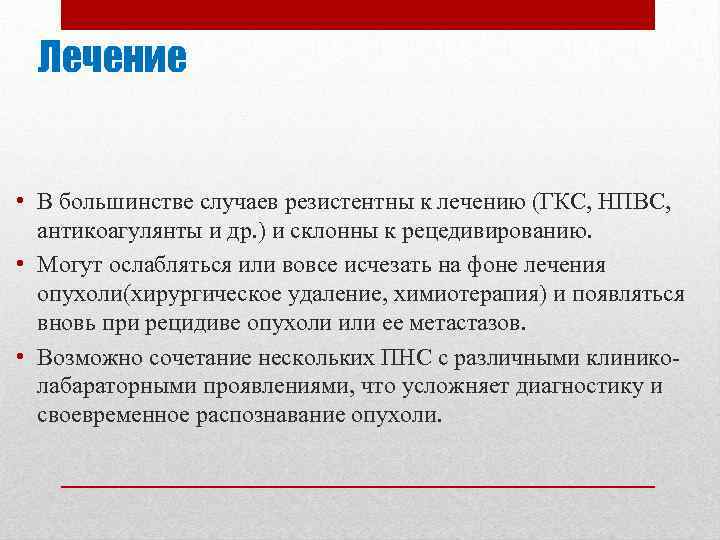 Лечение

• В большинстве случаев резистентны к лечению (ГКС, НПВС, антикоагулянты и др.) и склонны к рецедивированию.

• Могут ослабляться или вовсе исчезать на фоне лечения опухоли(хирургическое удаление, химиотерапия) и появляться вновь при рецидиве опухоли или ее метастазов.

• Возможно сочетание нескольких ПНС с различными клинико-лабараторными проявлениями, что усложняет диагностику и своевременное распознавание опухоли.